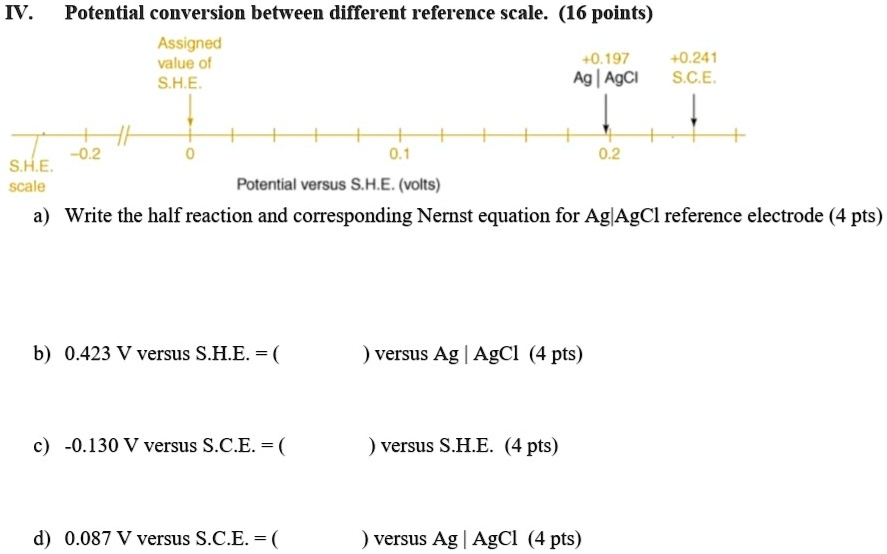 IV. Potential conversion between different reference scale. (16 points)

Assigned value of S.H.E.

+0.197 Ag | AgCl

+0.241 S.C.E.

S.H.E. scale

−0.2

0

0.1

0.2

Potential versus S.H.E. (volts)

a) Write the half reaction and corresponding Nernst equation for Ag|AgCl reference electrode (4 pts)

b) 0.423 V versus S.H.E. = (                ) versus Ag | AgCl (4 pts)

c) -0.130 V versus S.C.E. = (                ) versus S.H.E. (4 pts)

d) 0.087 V versus S.C.E. = (                ) versus Ag | AgCl (4 pts)